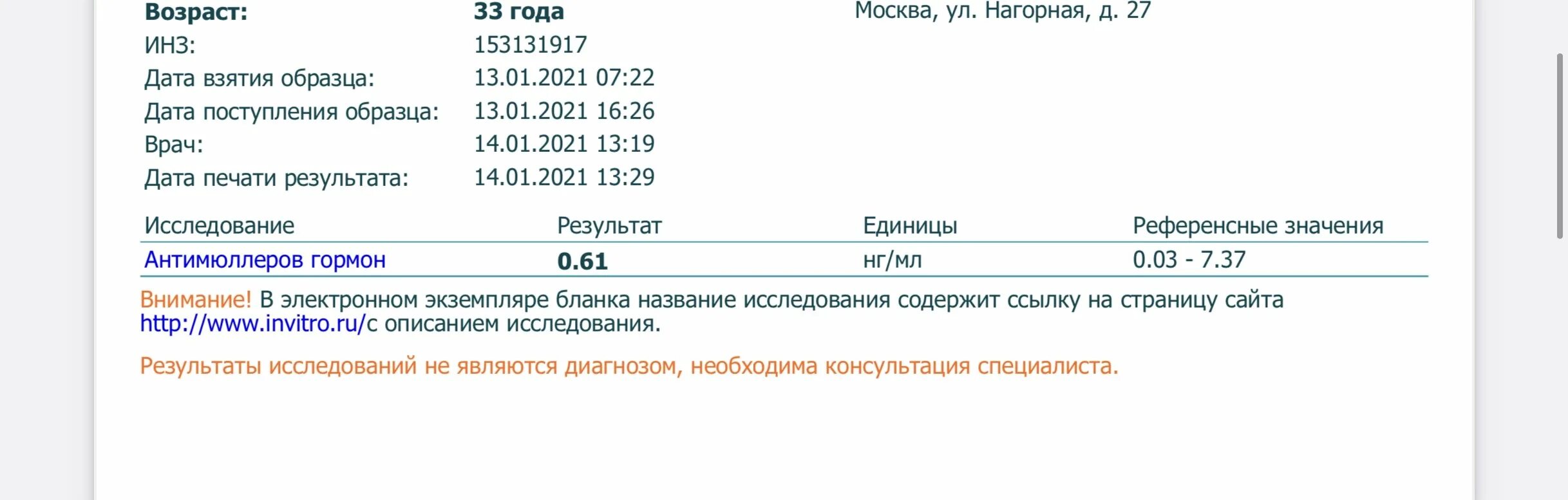 Возраст: 33 года
ИНЗ: 153131917
Дата взятия образца: 13.01.2021 07:22
Дата поступления образца: 13.01.2021 16:26
Врач: 14.01.2021 13:19
Дата печати результата: 14.01.2021 13:29

Москва, ул. Нагорная, д. 27

| Исследование | Результат | Единицы | Референсные значения |
|---|---|---|---|
| Антимюллеров гормон | 0.61 | нг/мл | 0.03 - 7.37 |

Внимание! В электронном экземпляре бланка название исследования содержит ссылку на страницу сайта http://www.invitro.ru/с описанием исследования.

Результаты исследований не являются диагнозом, необходима консультация специалиста.